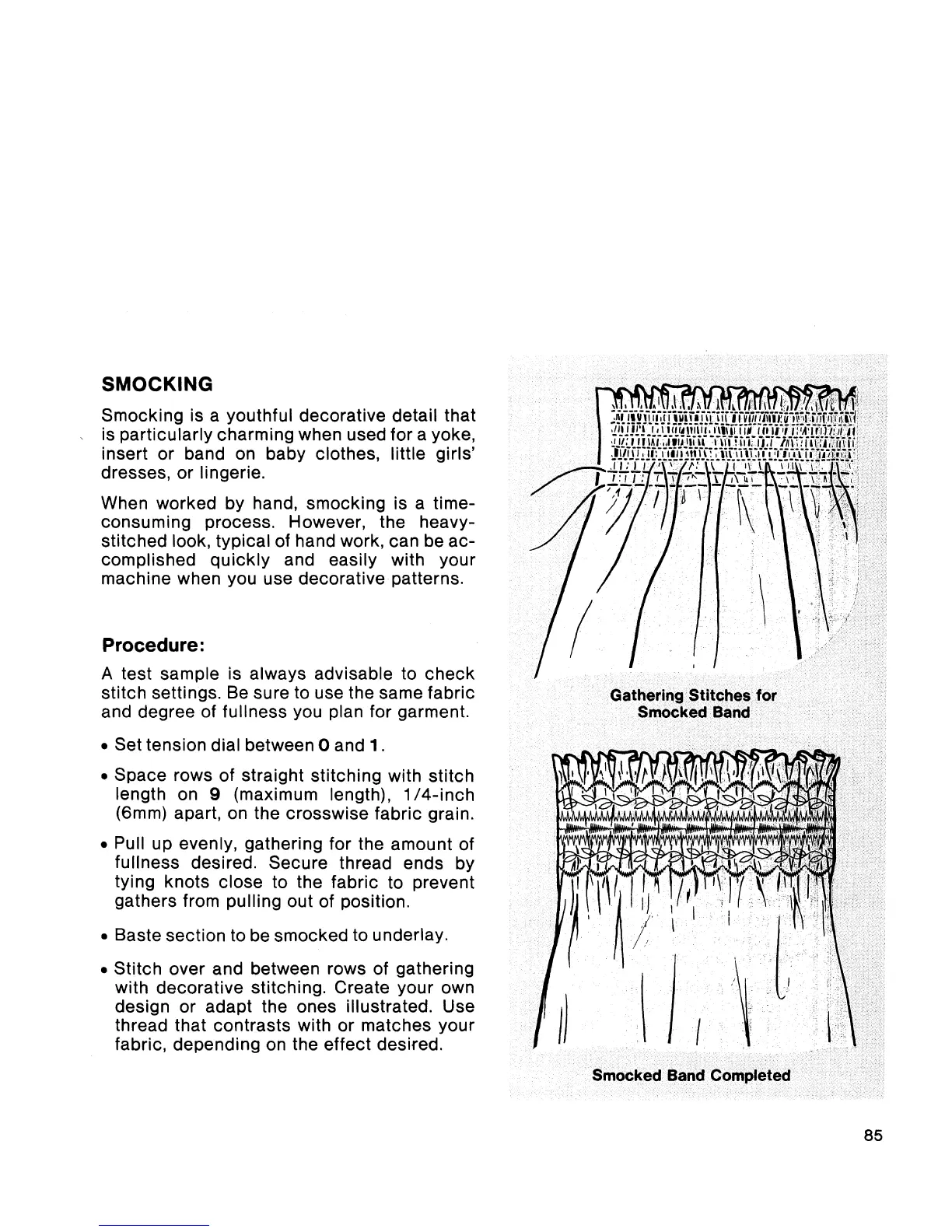 SMOCKING

Smocking is a youthful decorative detail that is particularly charming when used for a yoke, insert or band on baby clothes, little girls' dresses, or lingerie.

When worked by hand, smocking is a time-consuming process. However, the heavy-stitched look, typical of hand work, can be accomplished quickly and easily with your machine when you use decorative patterns.

Procedure:

A test sample is always advisable to check stitch settings. Be sure to use the same fabric and degree of fullness you plan for garment.

• Set tension dial between 0 and 1.

• Space rows of straight stitching with stitch length on 9 (maximum length), 1/4-inch (6mm) apart, on the crosswise fabric grain.

• Pull up evenly, gathering for the amount of fullness desired. Secure thread ends by tying knots close to the fabric to prevent gathers from pulling out of position.

• Baste section to be smocked to underlay.

• Stitch over and between rows of gathering with decorative stitching. Create your own design or adapt the ones illustrated. Use thread that contrasts with or matches your fabric, depending on the effect desired.

Gathering Stitches for Smocked Band

Smocked Band Completed

85